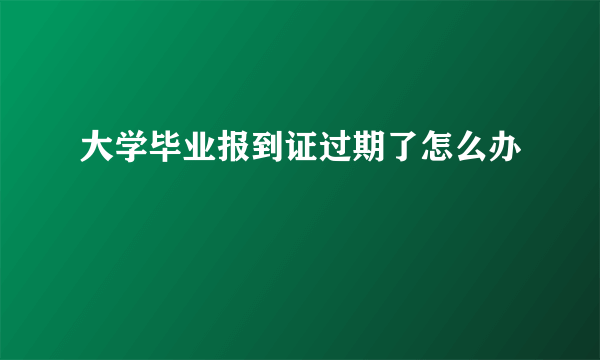 大学毕业报到证过期了怎么办